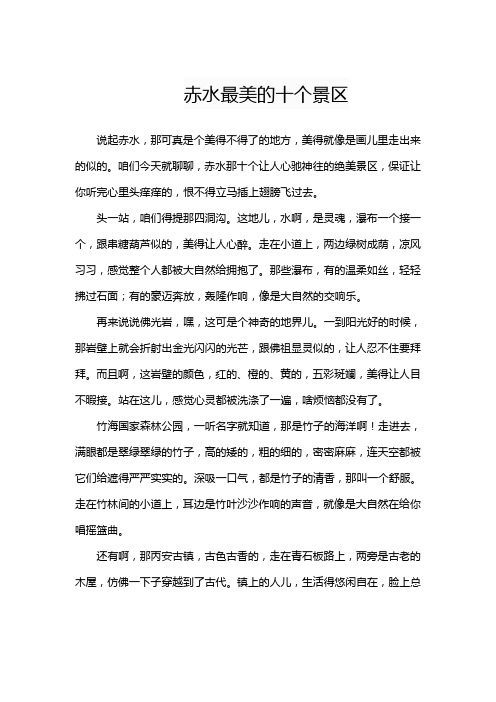 赤水最美的十个景区

说起赤水，那可真是个美得不得了的地方，美得就像是画儿里走出来的似的。咱们今天就聊聊，赤水那十个让人心驰神往的绝美景区，保证让你听完心里头痒痒的，恨不得立马插上翅膀飞过去。

头一站，咱们得提那四洞沟。这地儿，水啊，是灵魂，瀑布一个接一个，跟串糖葫芦似的，美得让人心醉。走在小道上，两边绿树成荫，凉风习习，感觉整个人都被大自然给拥抱了。那些瀑布，有的温柔如丝，轻轻拂过石面；有的豪迈奔放，轰隆作响，像是大自然的交响乐。

再来说说佛光岩，嘿，这可是个神奇的地界儿。一到阳光好的时候，那岩壁上就会折射出金光闪闪的光芒，跟佛祖显灵似的，让人忍不住要拜拜。而且啊，这岩壁的颜色，红的、橙的、黄的，五彩斑斓，美得让人目不暇接。站在这儿，感觉心灵都被洗涤了一遍，啥烦恼都没有了。

竹海国家森林公园，一听名字就知道，那是竹子的海洋啊！走进去，满眼都是翠绿翠绿的竹子，高的矮的，粗的细的，密密麻麻，连天空都被它们给遮得严严实实的。深吸一口气，都是竹子的清香，那叫一个舒服。走在竹林间的小道上，耳边是竹叶沙沙作响的声音，就像是大自然在给你唱摇篮曲。

还有啊，那丙安古镇，古色古香的，走在青石板路上，两旁是古老的木屋，仿佛一下子穿越到了古代。镇上的人儿，生活得悠闲自在，脸上总